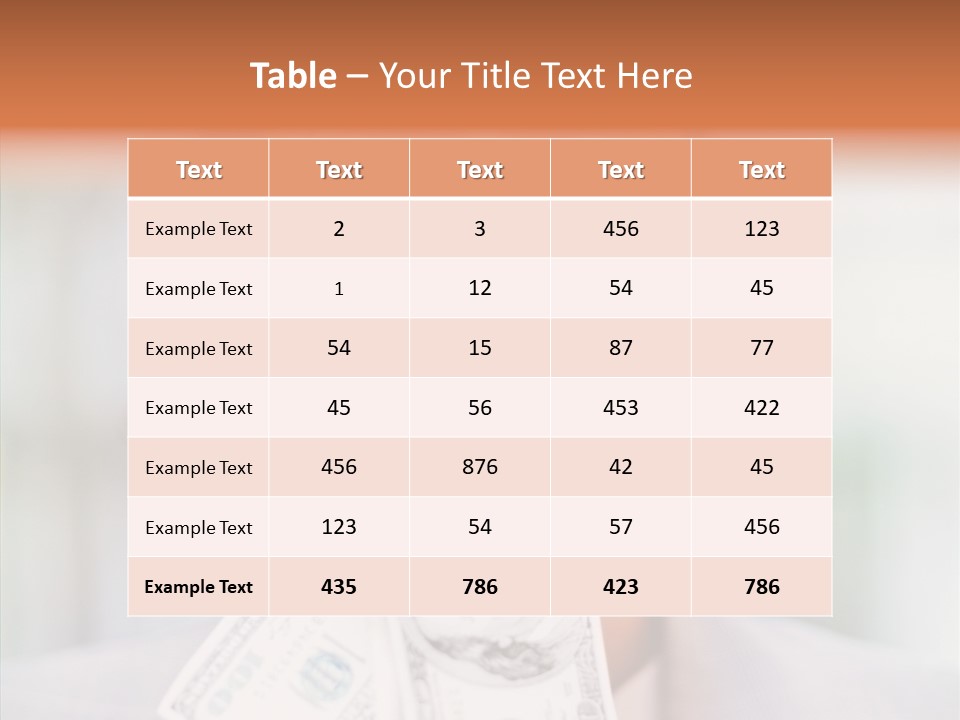 Table – Your Title Text Here

| Text | Text | Text | Text | Text |
|---|---|---|---|---|
| Example Text | 2 | 3 | 456 | 123 |
| Example Text | 1 | 12 | 54 | 45 |
| Example Text | 54 | 15 | 87 | 77 |
| Example Text | 45 | 56 | 453 | 422 |
| Example Text | 456 | 876 | 42 | 45 |
| Example Text | 123 | 54 | 57 | 456 |
| Example Text | 435 | 786 | 423 | 786 |